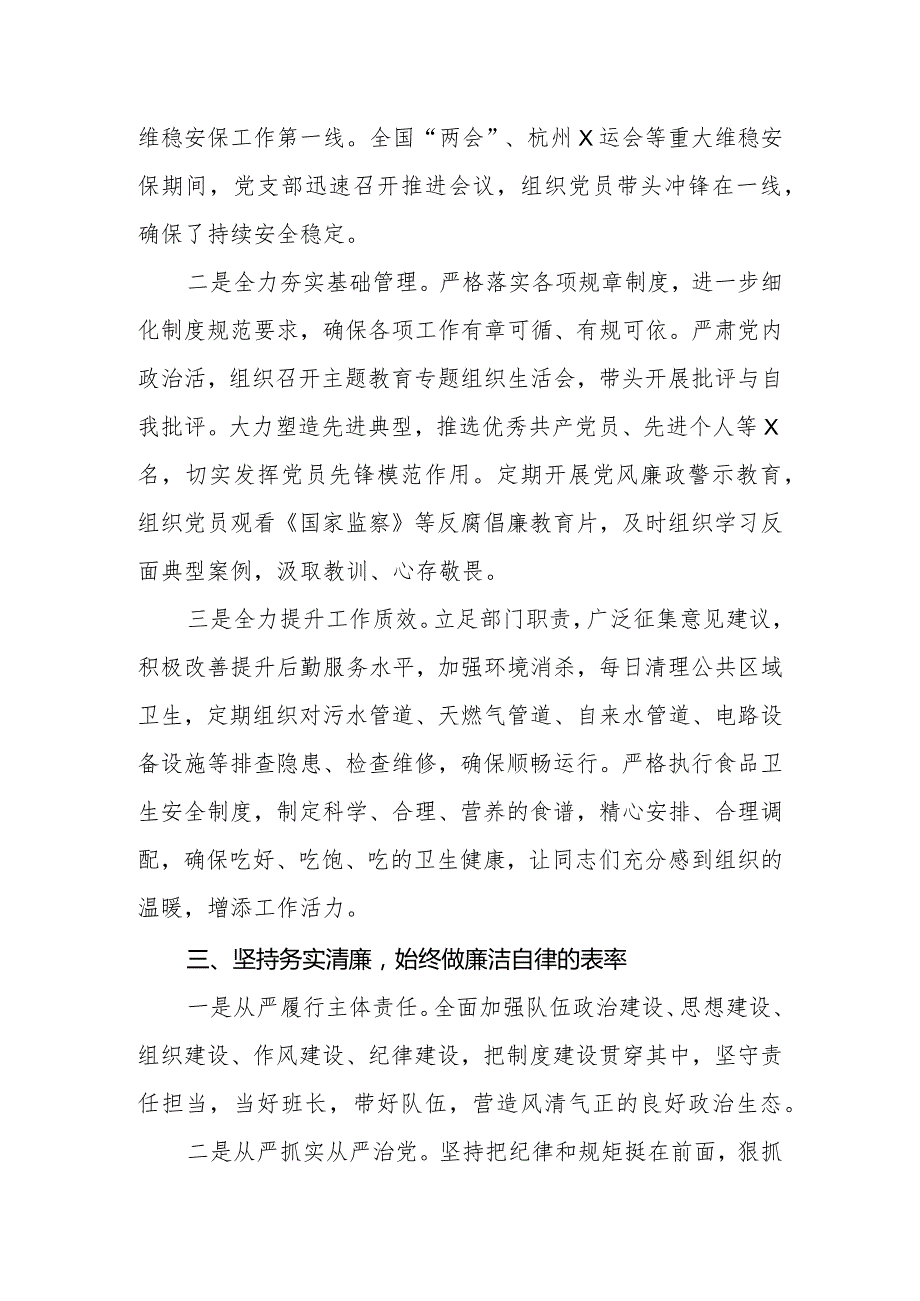 维稳安保工作第一线。全国“两会”、杭州X运会等重大维稳安保期间，党支部迅速召开推进会议，组织党员带头冲锋在一线，确保了持续安全稳定。

二是全力夯实基础管理。严格落实各项规章制度，进一步细化制度规范要求，确保各项工作有章可循、有规可依。严肃党内政治活，组织召开主题教育专题组织生活会，带头开展批评与自我批评。大力塑造先进典型，推选优秀共产党员、先进个人等X名，切实发挥党员先锋模范作用。定期开展党风廉政警示教育，组织党员观看《国家监察》等反腐倡廉教育片，及时组织学习反面典型案例，汲取教训、心存敬畏。

三是全力提升工作质效。立足部门职责，广泛征集意见建议，积极改善提升后勤服务水平，加强环境消杀，每日清理公共区域卫生，定期组织对污水管道、天燃气管道、自来水管道、电路设备设施等排查隐患、检查维修，确保顺畅运行。严格执行食品卫生安全制度，制定科学、合理、营养的食谱，精心安排、合理调配，确保吃好、吃饱、吃的卫生健康，让同志们充分感到组织的温暖，增添工作活力。

三、坚持务实清廉，始终做廉洁自律的表率

一是从严履行主体责任。全面加强队伍政治建设、思想建设、组织建设、作风建设、纪律建设，把制度建设贯穿其中，坚守责任担当，当好班长，带好队伍，营造风清气正的良好政治生态。

二是从严抓实从严治党。坚持把纪律和规矩挺在前面，狠抓